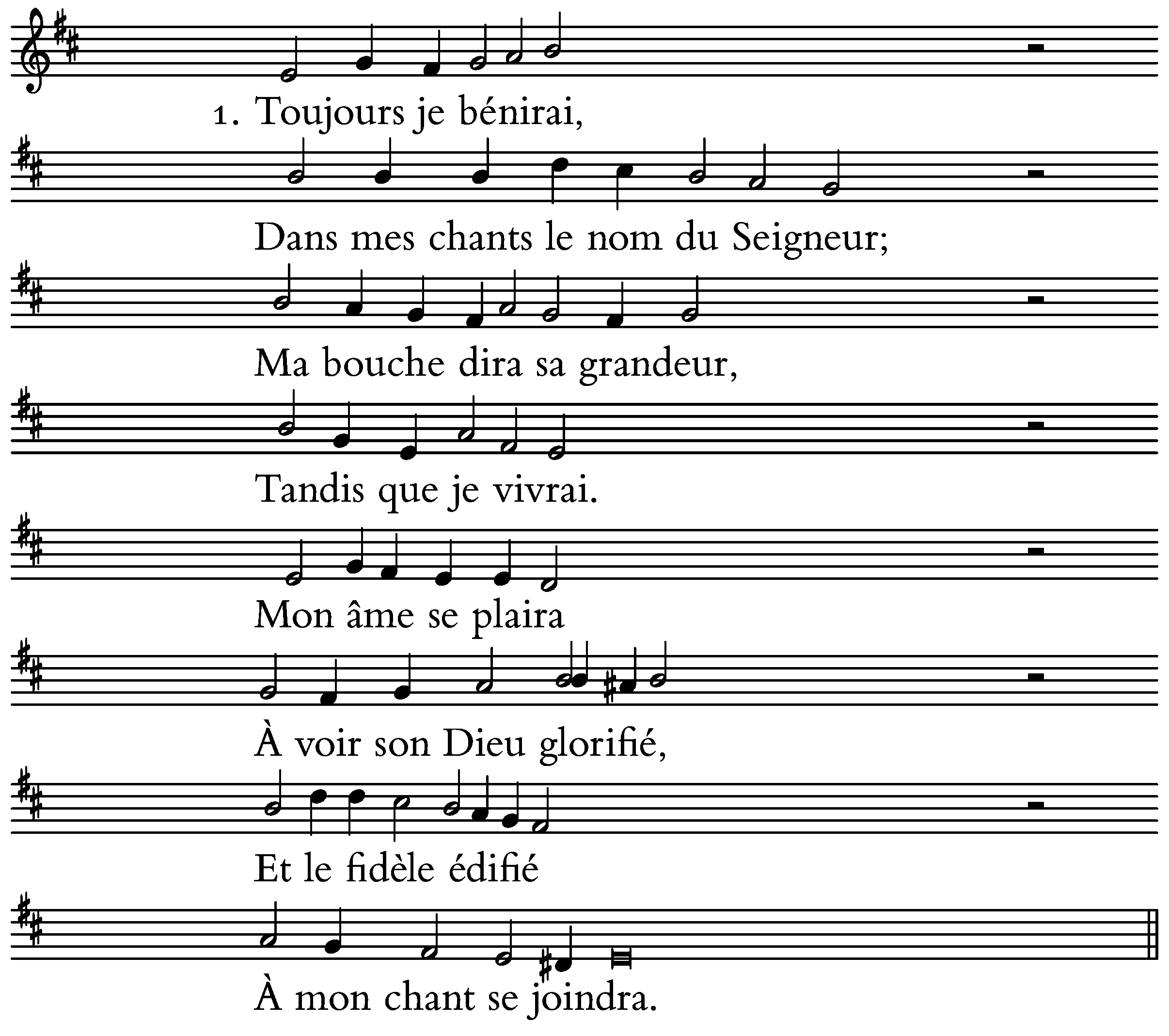 1. Toujours je bénirai,

Dans mes chants le nom du Seigneur;

Ma bouche dira sa grandeur,

Tandis que je vivrai.

Mon âme se plaira

À voir son Dieu glorifié,

Et le fidèle édifié

À mon chant se joindra.